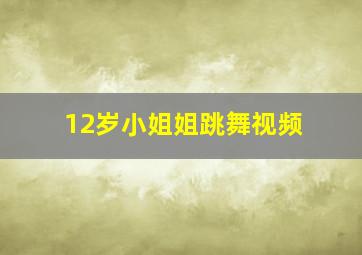 12岁小姐姐跳舞视频